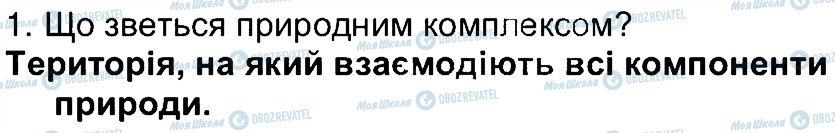 1. Що зветься природним комплексом?
Територія, на який взаємодіють всі компоненти природи.

Моя Школа OBOZREVATEL